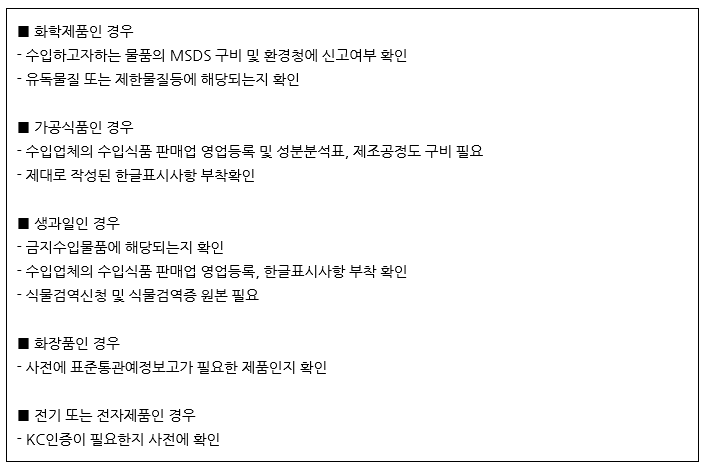 ■ 화학제품인 경우
- 수입하고자하는 물품의 MSDS 구비 및 환경청에 신고여부 확인
- 유독물질 또는 제한물질등에 해당되는지 확인

■ 가공식품인 경우
- 수입업체의 수입식품 판매업 영업등록 및 성분분석표, 제조공정도 구비 필요
- 제대로 작성된 한글표시사항 부착확인

■ 생과일인 경우
- 금지수입물품에 해당되는지 확인
- 수입업체의 수입식품 판매업 영업등록, 한글표시사항 부착 확인
- 식물검역신청 및 식물검역증 원본 필요

■ 화장품인 경우
- 사전에 표준통관예정보고가 필요한 제품인지 확인

■ 전기 또는 전자제품인 경우
- KC인증이 필요한지 사전에 확인